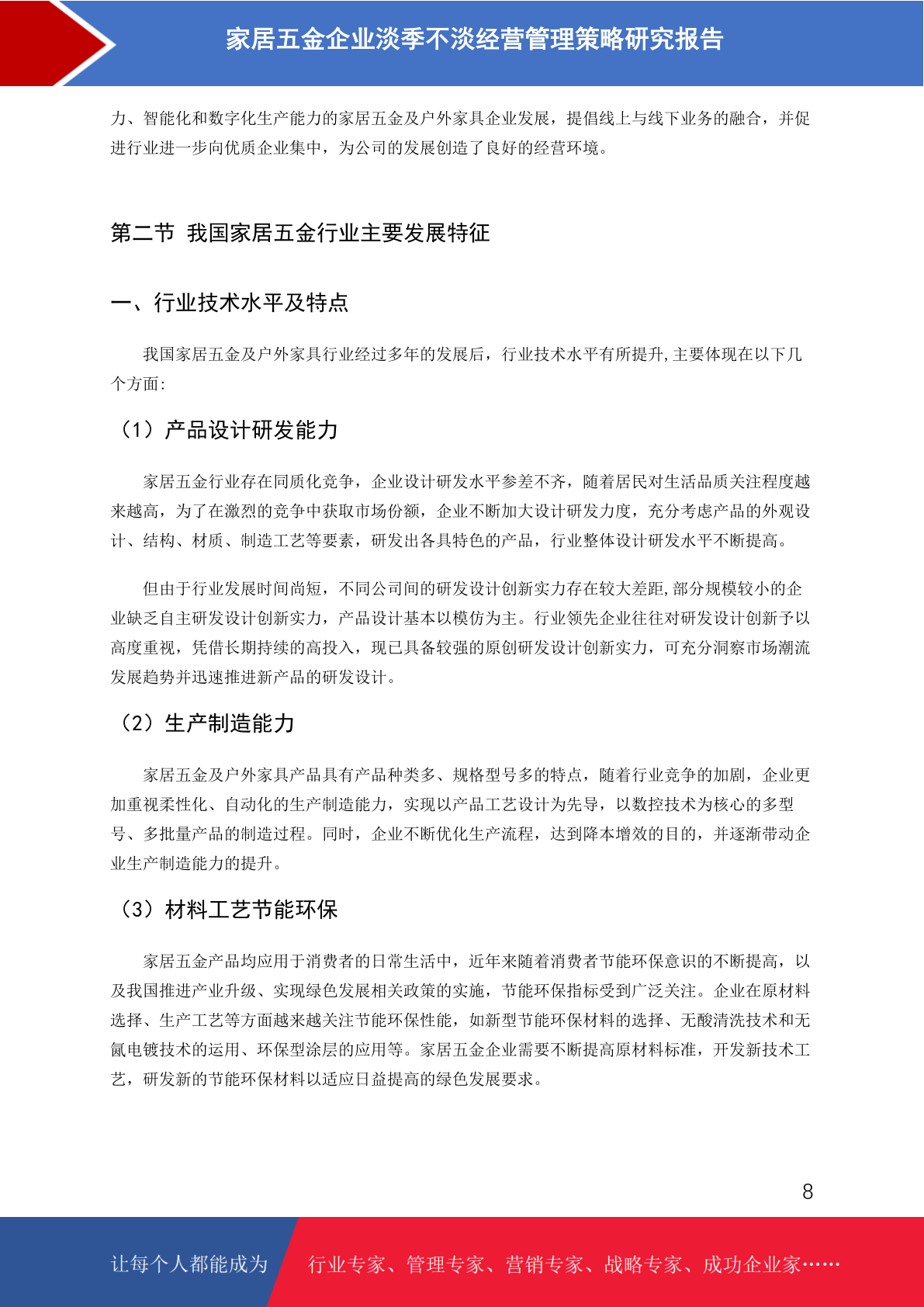 家居五金企业淡季不淡经营管理策略研究报告

力、智能化和数字化生产能力的家居五金及户外家具企业发展，提倡线上与线下业务的融合，并促进行业进一步向优质企业集中，为公司的发展创造了良好的经营环境。

第二节 我国家居五金行业主要发展特征

一、行业技术水平及特点

我国家居五金及户外家具行业经过多年的发展后，行业技术水平有所提升,主要体现在以下几个方面:

（1）产品设计研发能力

家居五金行业存在同质化竞争，企业设计研发水平参差不齐，随着居民对生活品质关注程度越来越高，为了在激烈的竞争中获取市场份额，企业不断加大设计研发力度，充分考虑产品的外观设计、结构、材质、制造工艺等要素，研发出各具特色的产品，行业整体设计研发水平不断提高。

但由于行业发展时间尚短，不同公司间的研发设计创新实力存在较大差距,部分规模较小的企业缺乏自主研发设计创新实力，产品设计基本以模仿为主。行业领先企业往往对研发设计创新予以高度重视，凭借长期持续的高投入，现已具备较强的原创研发设计创新实力，可充分洞察市场潮流发展趋势并迅速推进新产品的研发设计。

（2）生产制造能力

家居五金及户外家具产品具有产品种类多、规格型号多的特点，随着行业竞争的加剧，企业更加重视柔性化、自动化的生产制造能力，实现以产品工艺设计为先导，以数控技术为核心的多型号、多批量产品的制造过程。同时，企业不断优化生产流程，达到降本增效的目的，并逐渐带动企业生产制造能力的提升。

（3）材料工艺节能环保

家居五金产品均应用于消费者的日常生活中，近年来随着消费者节能环保意识的不断提高，以及我国推进产业升级、实现绿色发展相关政策的实施，节能环保指标受到广泛关注。企业在原材料选择、生产工艺等方面越来越关注节能环保性能，如新型节能环保材料的选择、无酸清洗技术和无氰电镀技术的运用、环保型涂层的应用等。家居五金企业需要不断提高原材料标准，开发新技术工艺，研发新的节能环保材料以适应日益提高的绿色发展要求。

8

让每个人都能成为 行业专家、管理专家、营销专家、战略专家、成功企业家……